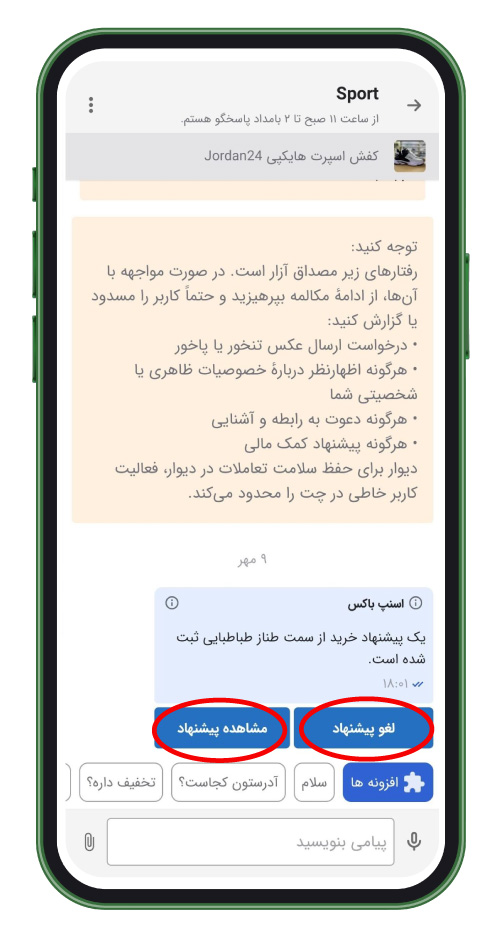 Sport
از ساعت ۱۱ صبح تا ۲ بامداد پاسخگو هستم.

کفش اسپرت هایکپی Jordan24

توجه کنید:
رفتارهای زیر مصداق آزار است. در صورت مواجهه با آن‌ها، از ادامهٔ مکالمه بپرهیزید و حتماً کاربر را مسدود یا گزارش کنید:
• درخواست ارسال عکس تنخور یا پاخور
• هرگونه اظهارنظر دربارهٔ خصوصیات ظاهری یا شخصیتی شما
• هرگونه دعوت به رابطه و آشنایی
• هرگونه پیشنهاد کمک مالی
دیوار برای حفظ سلامت تعاملات در دیوار، فعالیت کاربر خاطی در چت را محدود می‌کند.

۹ مهر

اسنپ باکس
یک پیشنهاد خرید از سمت طناز طباطبایی ثبت شده است.
۱۸:۰۱

لغو پیشنهاد
مشاهده پیشنهاد

افزونه ها
سلام
آدرستون کجاست؟
تخفیف داره؟

پیامی بنویسید